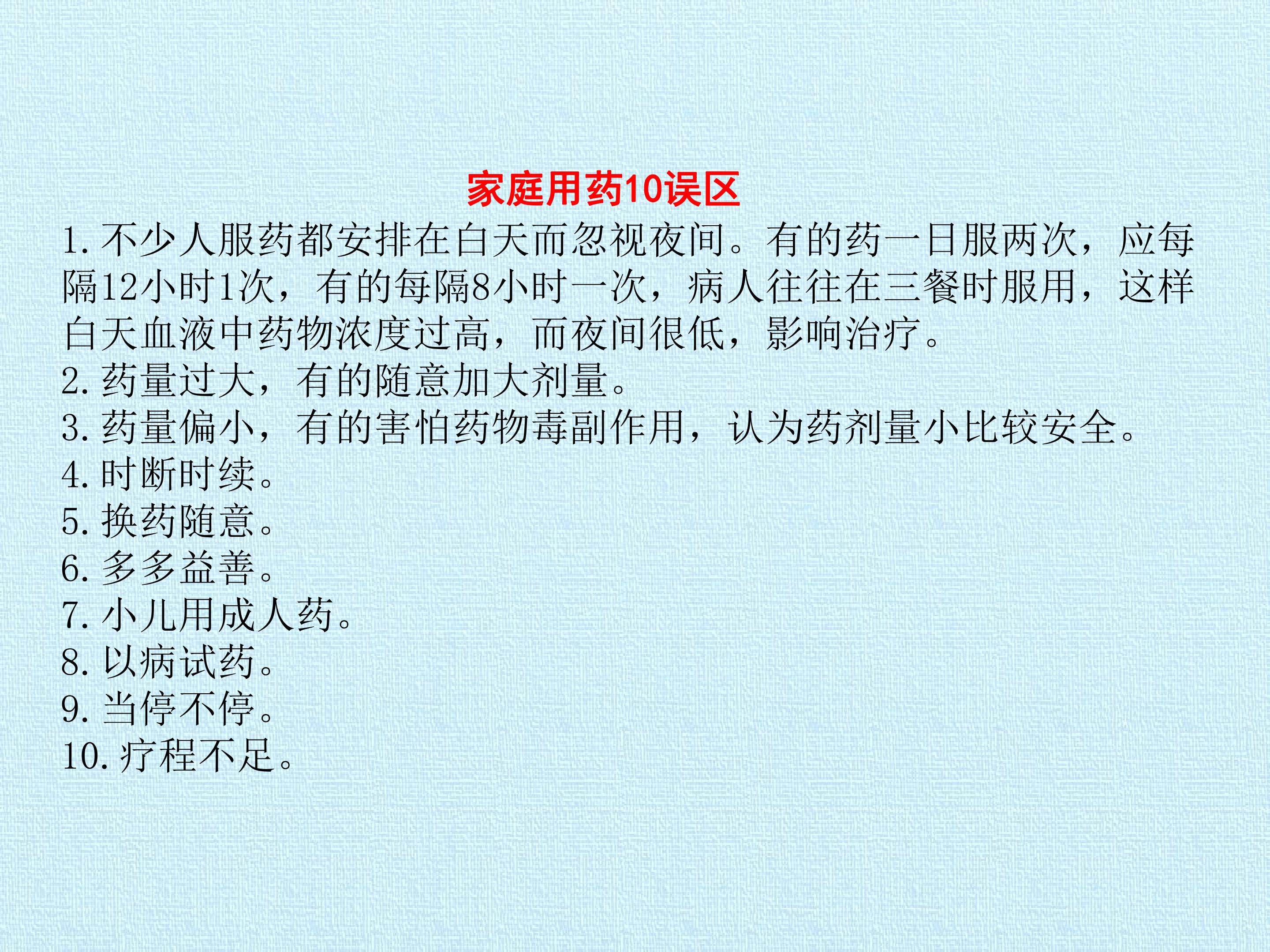 家庭用药10误区

1.不少人服药都安排在白天而忽视夜间。有的药一日服两次，应每隔12小时1次，有的每隔8小时一次，病人往往在三餐时服用，这样白天血液中药物浓度过高，而夜间很低，影响治疗。

2.药量过大，有的随意加大剂量。

3.药量偏小，有的害怕药物毒副作用，认为药剂量小比较安全。

4.时断时续。

5.换药随意。

6.多多益善。

7.小儿用成人药。

8.以病试药。

9.当停不停。

10.疗程不足。